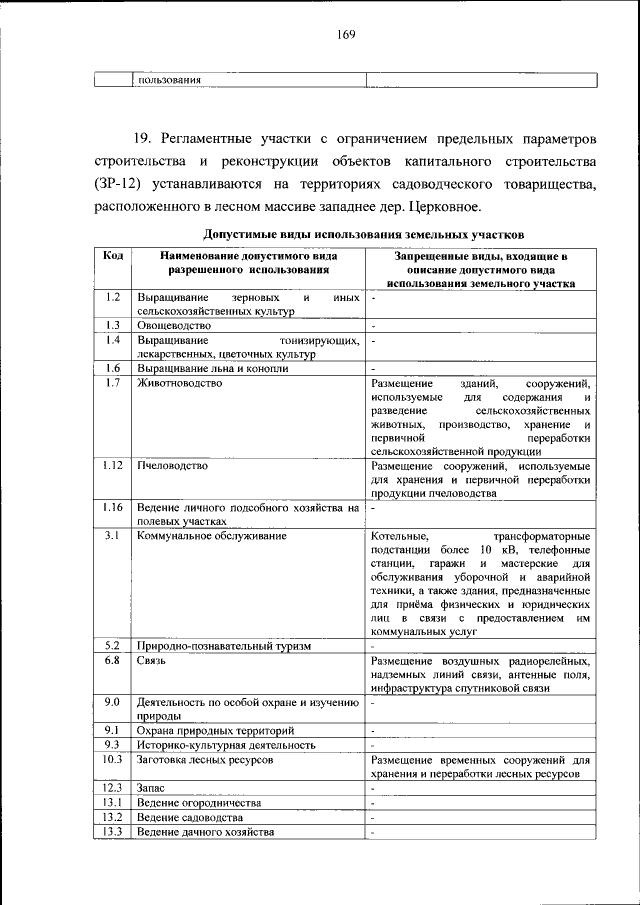 169

| | пользования | |
|---|---|---|

19. Регламентные участки с ограничением предельных параметров строительства и реконструкции объектов капитального строительства (ЗР-12) устанавливаются на территориях садоводческого товарищества, расположенного в лесном массиве западнее дер. Церковное.

Допустимые виды использования земельных участков

| Код | Наименование допустимого вида разрешенного использования | Запрещенные виды, входящие в описание допустимого вида использования земельного участка |
|---|---|---|
| 1.2 | Выращивание зерновых и иных сельскохозяйственных культур | - |
| 1.3 | Овощеводство | - |
| 1.4 | Выращивание тонизирующих, лекарственных, цветочных культур | - |
| 1.6 | Выращивание льна и конопли | - |
| 1.7 | Животноводство | Размещение зданий, сооружений, используемые для содержания и разведение сельскохозяйственных животных, производство, хранение и первичной переработки сельскохозяйственной продукции |
| 1.12 | Пчеловодство | Размещение сооружений, используемые для хранения и первичной переработки продукции пчеловодства |
| 1.16 | Ведение личного подсобного хозяйства на полевых участках | - |
| 3.1 | Коммунальное обслуживание | Котельные, трансформаторные подстанции более 10 кВ, телефонные станции, гаражи и мастерские для обслуживания уборочной и аварийной техники, а также здания, предназначенные для приёма физических и юридических лиц в связи с предоставлением им коммунальных услуг |
| 5.2 | Природно-познавательный туризм | - |
| 6.8 | Связь | Размещение воздушных радиорелейных, надземных линий связи, антенные поля, инфраструктура спутниковой связи |
| 9.0 | Деятельность по особой охране и изучению природы | - |
| 9.1 | Охрана природных территорий | - |
| 9.3 | Историко-культурная деятельность | - |
| 10.3 | Заготовка лесных ресурсов | Размещение временных сооружений для хранения и переработки лесных ресурсов |
| 12.3 | Запас | - |
| 13.1 | Ведение огородничества | - |
| 13.2 | Ведение садоводства | - |
| 13.3 | Ведение дачного хозяйства | - |